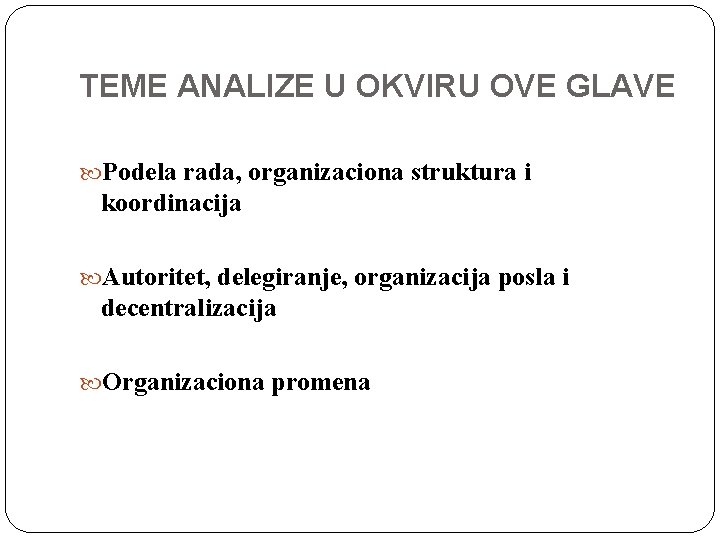 TEME ANALIZE U OKVIRU OVE GLAVE

Podela rada, organizaciona struktura i koordinacija

Autoritet, delegiranje, organizacija posla i decentralizacija

Organizaciona promena